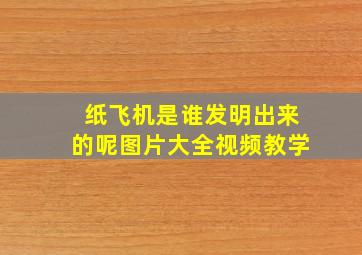 纸飞机是谁发明出来的呢图片大全视频教学